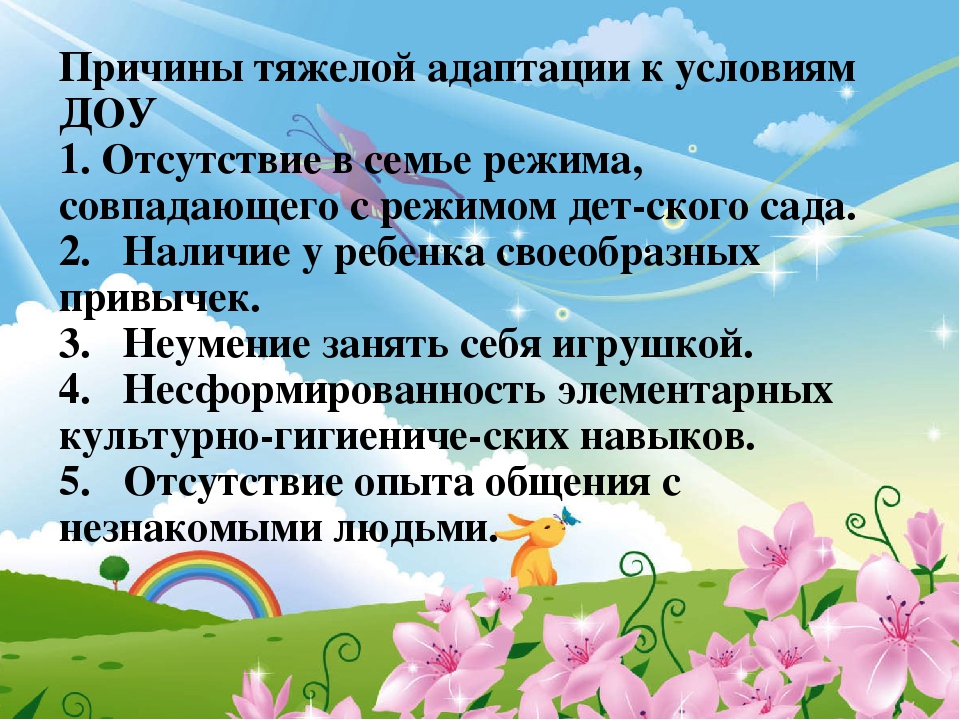 Причины тяжелой адаптации к условиям ДОУ
1. Отсутствие в семье режима, совпадающего с режимом дет-ского сада.
2. Наличие у ребенка своеобразных привычек.
3. Неумение занять себя игрушкой.
4. Несформированность элементарных культурно-гигиениче-ских навыков.
5. Отсутствие опыта общения с незнакомыми людьми.